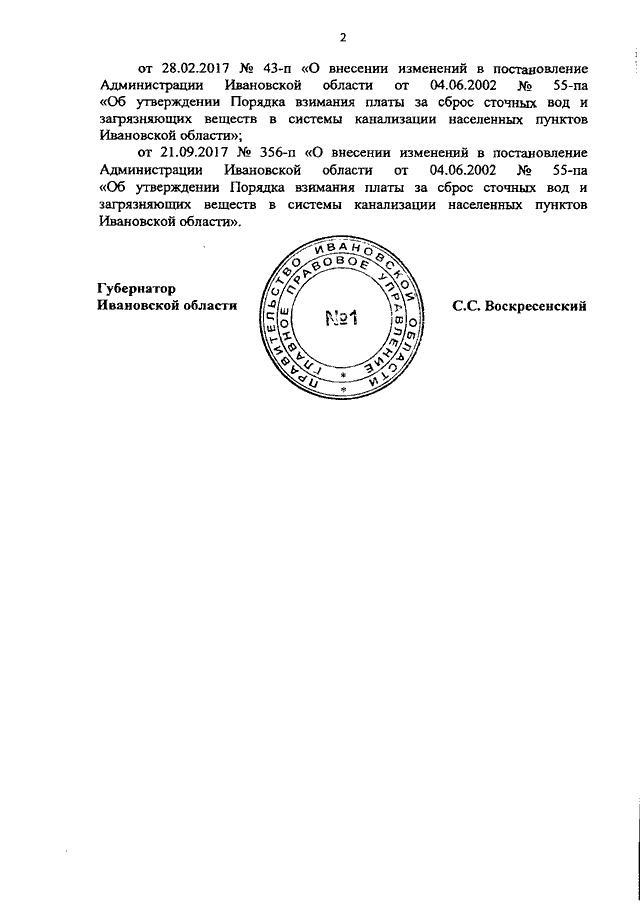 2

от 28.02.2017 № 43-п «О внесении изменений в постановление Администрации Ивановской области от 04.06.2002 № 55-па «Об утверждении Порядка взимания платы за сброс сточных вод и загрязняющих веществ в системы канализации населенных пунктов Ивановской области»;

от 21.09.2017 № 356-п «О внесении изменений в постановление Администрации Ивановской области от 04.06.2002 № 55-па «Об утверждении Порядка взимания платы за сброс сточных вод и загрязняющих веществ в системы канализации населенных пунктов Ивановской области».

Губернатор
Ивановской области

ПРАВИТЕЛЬСТВО ИВАНОВСКОЙ ОБЛАСТИ
ГЛАВНОЕ ПРАВОВОЕ УПРАВЛЕНИЕ
№1

С.С. Воскресенский